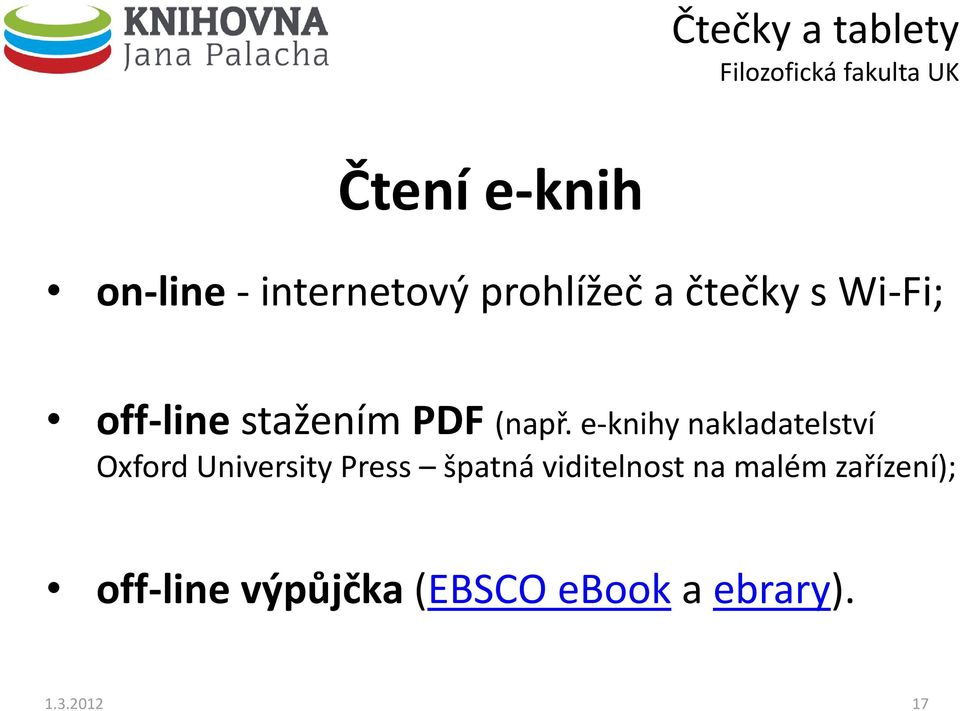 KNIHOVNA
Jana Palacha

Čtečky a tablety
Filozofická fakulta UK

Čtení e-knih

• on-line - internetový prohlížeč a čtečky s Wi-Fi;

• off-line stažením PDF (např. e-knihy nakladatelství Oxford University Press – špatná viditelnost na malém zařízení);

• off-line výpůjčka (EBSCO eBook a ebrary).

1.3.2012

17